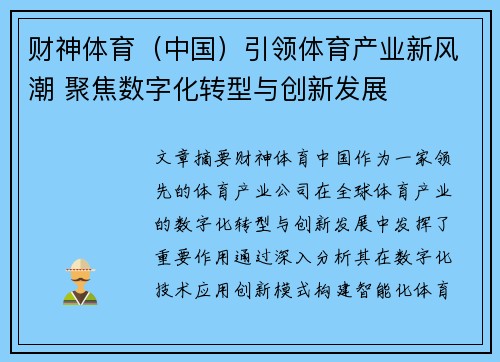 财神体育（中国）引领体育产业新风潮 聚焦数字化转型与创新发展

文章摘要财神体育中国作为一家领先的体育产业公司在全球体育产业的数字化转型与创新发展中发挥了重要作用通过深入分析其在数字化技术应用创新模式构建智能化体育